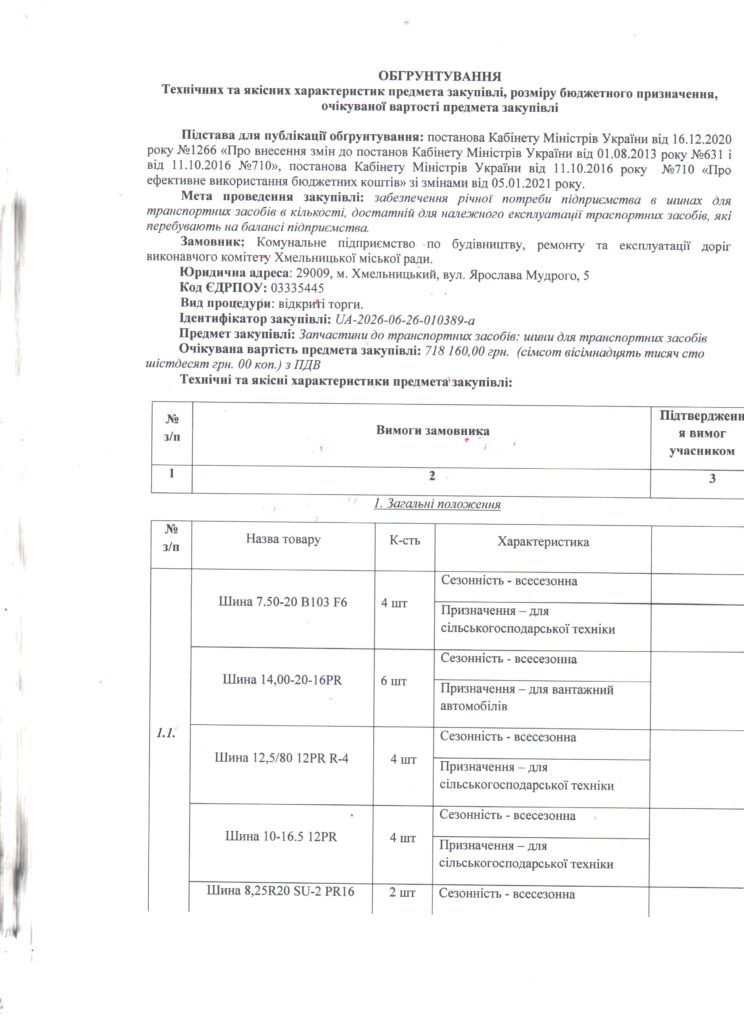 ОБГРУНТУВАННЯ
Технічних та якісних характеристик предмета закупівлі, розміру бюджетного призначення, очікуваної вартості предмета закупівлі

Підстава для публікації обгрунтування: постанова Кабінету Міністрів України від 16.12.2020 року №1266 «Про внесення змін до постанов Кабінету Міністрів України від 01.08.2013 року №631 і від 11.10.2016 №710», постанова Кабінету Міністрів України від 11.10.2016 року №710 «Про ефективне використання бюджетних коштів» зі змінами від 05.01.2021 року.

Мета проведення закупівлі: забезпечення річної потреби підприємства в шинах для транспортних засобів в кількості, достатній для належного експлуатації траспортних засобів, які перебувають на балансі підприємства.

Замовник; Комунальне підприємство по будівництву, ремонту та експлуатації доріг виконавчого комітету Хмельницької міської ради.

Юридична адреса: 29009, м. Хмельницький, вул. Ярослава Мудрого, 5

Код ЄДРПОУ: 03335445

Вид процедури: відкриті торги.

Ідентифікатор закупівлі: UA-2026-06-26-010389-a

Предмет закупівлі: Запчастини до транспортних засобів: шини для транспортних засобів

Очікувана вартість предмета закупівлі: 718 160,00 грн. (сімсот вісімнадцять тисяч сто шістдесят грн. 00 коп.) з ПДВ

Технічні та якісні характеристики предмета закупівлі:

| № з/п | Вимоги замовника | Підтвердження вимог учасником |
|---|---|---|
| 1 | 2 | 3 |

1. Загальні положення

| № з/п | Назва товару | К-сть | Характеристика | |
|---|---|---|---|---|
| 1.1. | Шина 7.50-20 В103 F6 | 4 шт | Сезонність - всесезонна | |
| | | | Призначення – для сільськогосподарської техніки | |
| | Шина 14,00-20-16PR | 6 шт | Сезонність - всесезонна | |
| | | | Призначення – для вантажний автомобілів | |
| | Шина 12,5/80 12PR R-4 | 4 шт | Сезонність - всесезонна | |
| | | | Призначення – для сільськогосподарської техніки | |
| | Шина 10-16.5 12PR | 4 шт | Сезонність - всесезонна | |
| | | | Призначення – для сільськогосподарської техніки | |
| | Шина 8,25R20 SU-2 PR16 | 2 шт | Сезонність - всесезонна | |